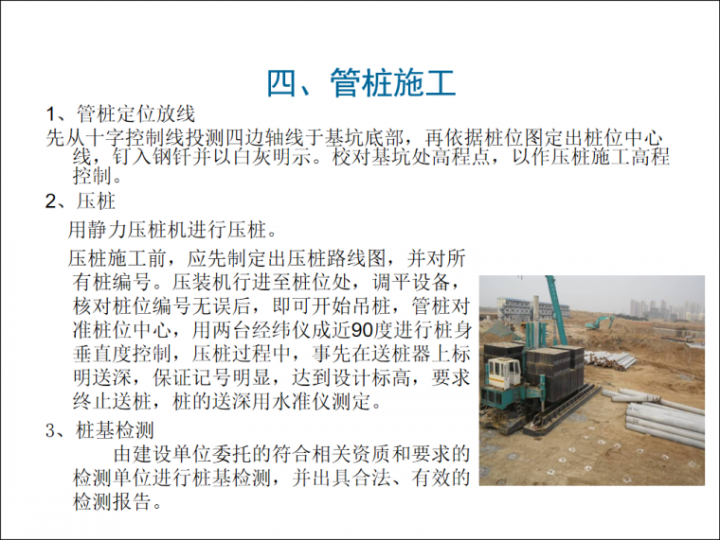 四、管桩施工

1、管桩定位放线

先从十字控制线投测四边轴线于基坑底部，再依据桩位图定出桩位中心线，钉入钢钎并以白灰明示。校对基坑处高程点，以作压桩施工高程控制。

2、压桩

用静力压桩机进行压桩。

压桩施工前，应先制定出压桩路线图，并对所有桩编号。压装机行进至桩位处，调平设备，核对桩位编号无误后，即可开始吊桩，管桩对准桩位中心，用两台经纬仪成近90度进行桩身垂直度控制，压桩过程中，事先在送桩器上标明送深，保证记号明显，达到设计标高，要求终止送桩，桩的送深用水准仪测定。

3、桩基检测

由建设单位委托的符合相关资质和要求的检测单位进行桩基检测，并出具合法、有效的检测报告。